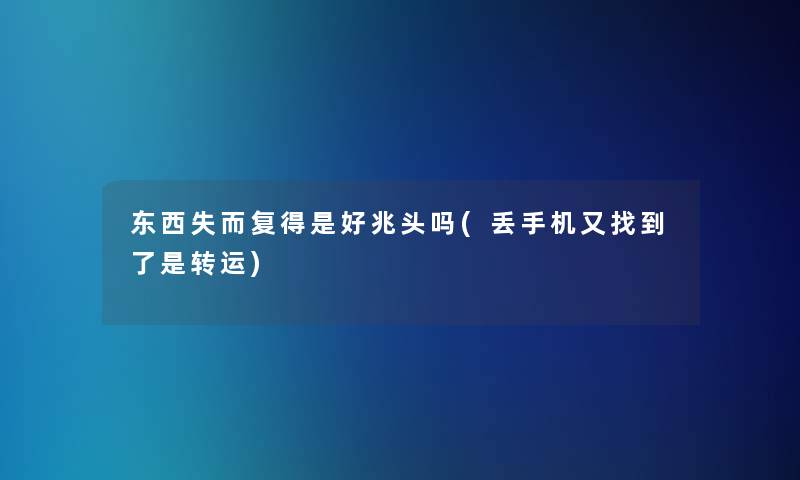 东西失而复得是好兆头吗(丢手机又找到了是转运)